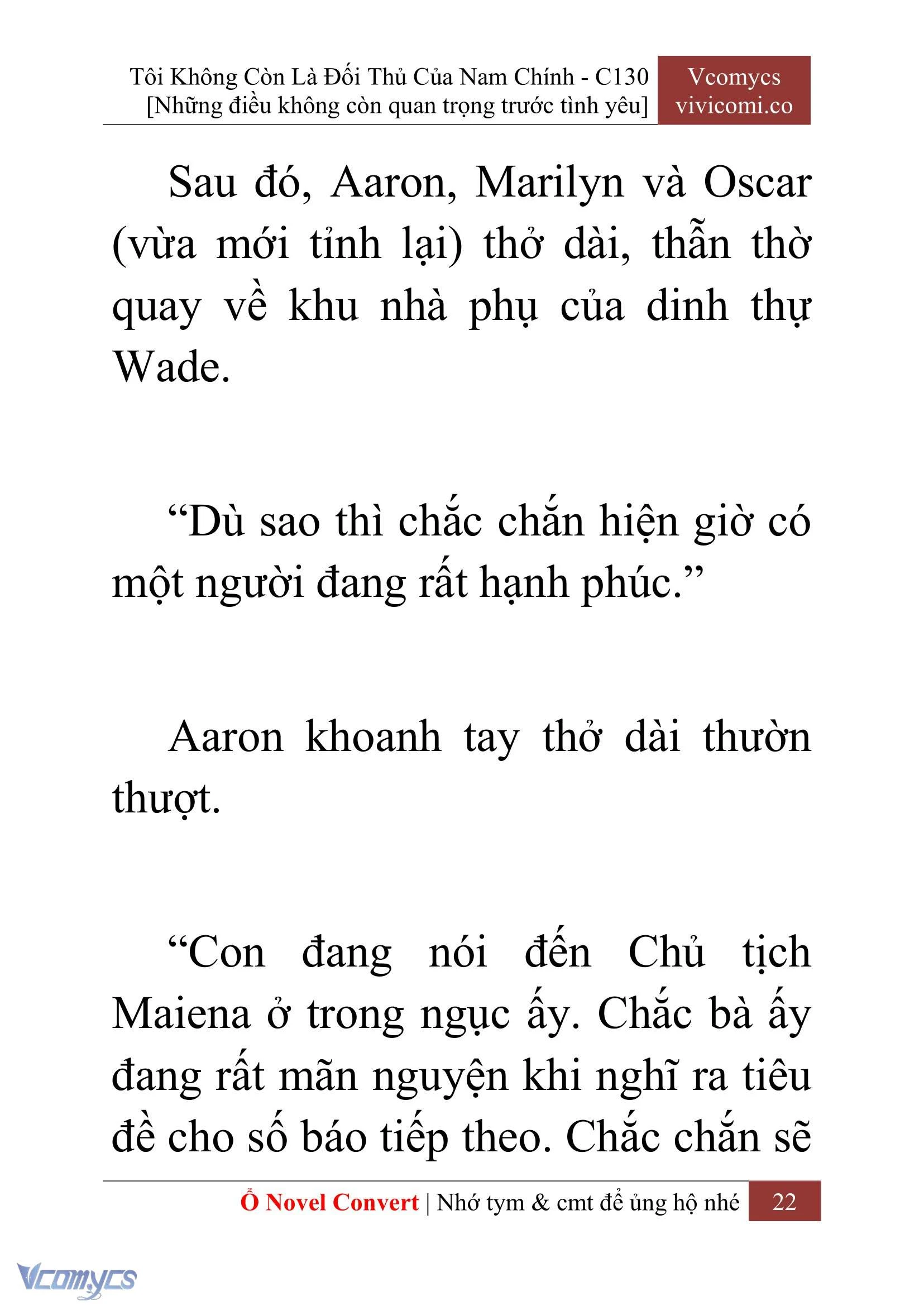 Tôi Không Còn Là Đối Thủ Của Nam Chính - C130
[Những điều không còn quan trọng trước tình yêu]

Vcomycs
vivicomi.co

Sau đó, Aaron, Marilyn và Oscar (vừa mới tỉnh lại) thở dài, thẫn thờ quay về khu nhà phụ của dinh thự Wade.

“Dù sao thì chắc chắn hiện giờ có một người đang rất hạnh phúc.”

Aaron khoanh tay thở dài thườn thượt.

“Con đang nói đến Chủ tịch Maiena ở trong ngục ấy. Chắc bà ấy đang rất mãn nguyện khi nghĩ ra tiêu đề cho số báo tiếp theo. Chắc chắn sẽ

Ổ Novel Convert | Nhớ tym & cmt để ủng hộ nhé 22

Vcomycs